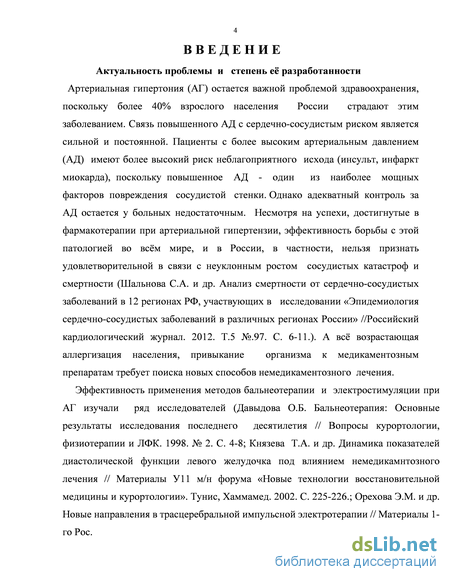 4

ВВЕДЕНИЕ

Актуальность проблемы и степень её разработанности

Артериальная гипертония (АГ) остается важной проблемой здравоохранения, поскольку более 40% взрослого населения России страдают этим заболеванием. Связь повышенного АД с сердечно-сосудистым риском является сильной и постоянной. Пациенты с более высоким артериальным давлением (АД) имеют более высокий риск неблагоприятного исхода (инсульт, инфаркт миокарда), поскольку повышенное АД - один из наиболее мощных факторов повреждения сосудистой стенки. Однако адекватный контроль за АД остается у больных недостаточным. Несмотря на успехи, достигнутые в фармакотерапии при артериальной гипертензии, эффективность борьбы с этой патологией во всём мире, и в России, в частности, нельзя признать удовлетворительной в связи с неуклонным ростом сосудистых катастроф и смертности (Шальнова С.А. и др. Анализ смертности от сердечно-сосудистых заболеваний в 12 регионах РФ, участвующих в исследовании «Эпидемиология сердечно-сосудистых заболеваний в различных регионах России» //Российский кардиологический журнал. 2012. Т.5 №.97. С. 6-11.). А всё возрастающая аллергизация населения, привыкание организма к медикаментозным препаратам требует поиска новых способов немедикаментозного лечения.

Эффективность применения методов бальнеотерапии и электростимуляции при АГ изучали ряд исследователей (Давыдова О.Б. Бальнеотерапия: Основные результаты исследования последнего десятилетия // Вопросы курортологии, физиотерапии и ЛФК. 1998. № 2. С. 4-8; Князева Т.А. и др. Динамика показателей диастолической функции левого желудочка под влиянием немедикамнтозного лечения // Материалы У11 м/н форума «Новые технологии восстановительной медицины и курортологии». Тунис, Хаммамед. 2002. С. 225-226.; Орехова Э.М. и др. Новые направления в трасцеребральной импульсной электротерапии // Материалы 1-го Рос.

dsLib.net
библиотека диссертаций